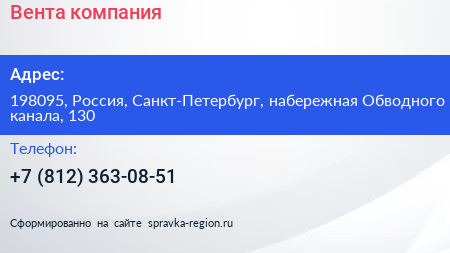 Вента компания

Адрес:

198095, Россия, Санкт-Петербург, набережная Обводного канала, 130

Телефон:

+7 (812) 363-08-51

Сформированно на сайте spravka-region.ru